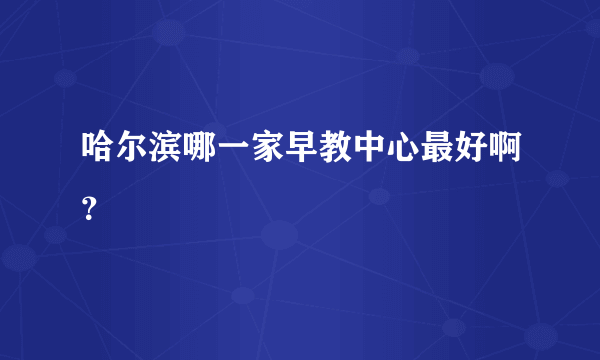 哈尔滨哪一家早教中心最好啊？